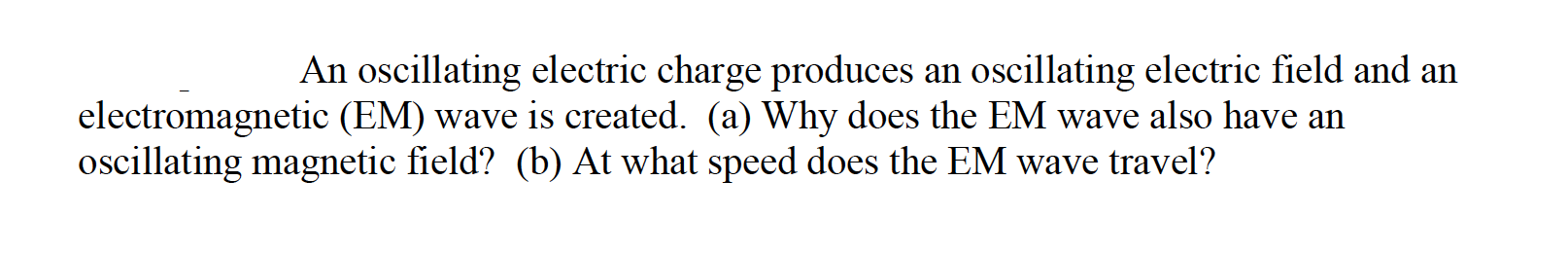 An oscillating electric charge produces an oscillating electric field and an electromagnetic (EM) wave is created. (a) Why does the EM wave also have an oscillating magnetic field? (b) At what speed does the EM wave travel?